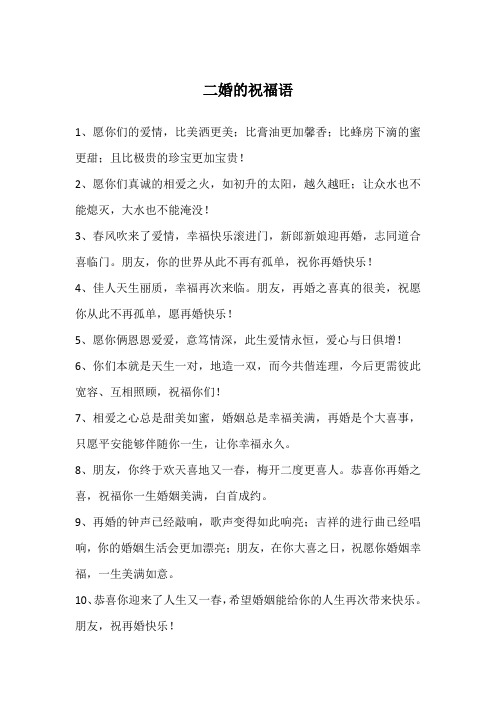 二婚的祝福语

1、愿你们的爱情，比美酒更美；比膏油更加馨香；比蜂房下滴的蜜更甜；且比极贵的珍宝更加宝贵！

2、愿你们真诚的相爱之火，如初升的太阳，越久越旺；让众水也不能熄灭，大水也不能淹没！

3、春风吹来了爱情，幸福快乐滚进门，新郎新娘迎再婚，志同道合喜临门。朋友，你的世界从此不再有孤单，祝你再婚快乐！

4、佳人天生丽质，幸福再次来临。朋友，再婚之喜真的很美，祝愿你从此不再孤单，愿再婚快乐！

5、愿你俩恩恩爱爱，意笃情深，此生爱情永恒，爱心与日俱增！

6、你们本就是天生一对，地造一双，而今共偕连理，今后更需彼此宽容、互相照顾，祝福你们！

7、相爱之心总是甜美如蜜，婚姻总是幸福美满，再婚是个大喜事，只愿平安能够伴随你一生，让你幸福永久。

8、朋友，你终于欢天喜地又一春，梅开二度更喜人。恭喜你再婚之喜，祝福你一生婚姻美满，白首成约。

9、再婚的钟声已经敲响，歌声变得如此响亮；吉祥的进行曲已经唱响，你的婚姻生活会更加漂亮；朋友，在你大喜之日，祝愿你婚姻幸福，一生美满如意。

10、恭喜你迎来了人生又一春，希望婚姻能给你的人生再次带来快乐。朋友，祝再婚快乐！